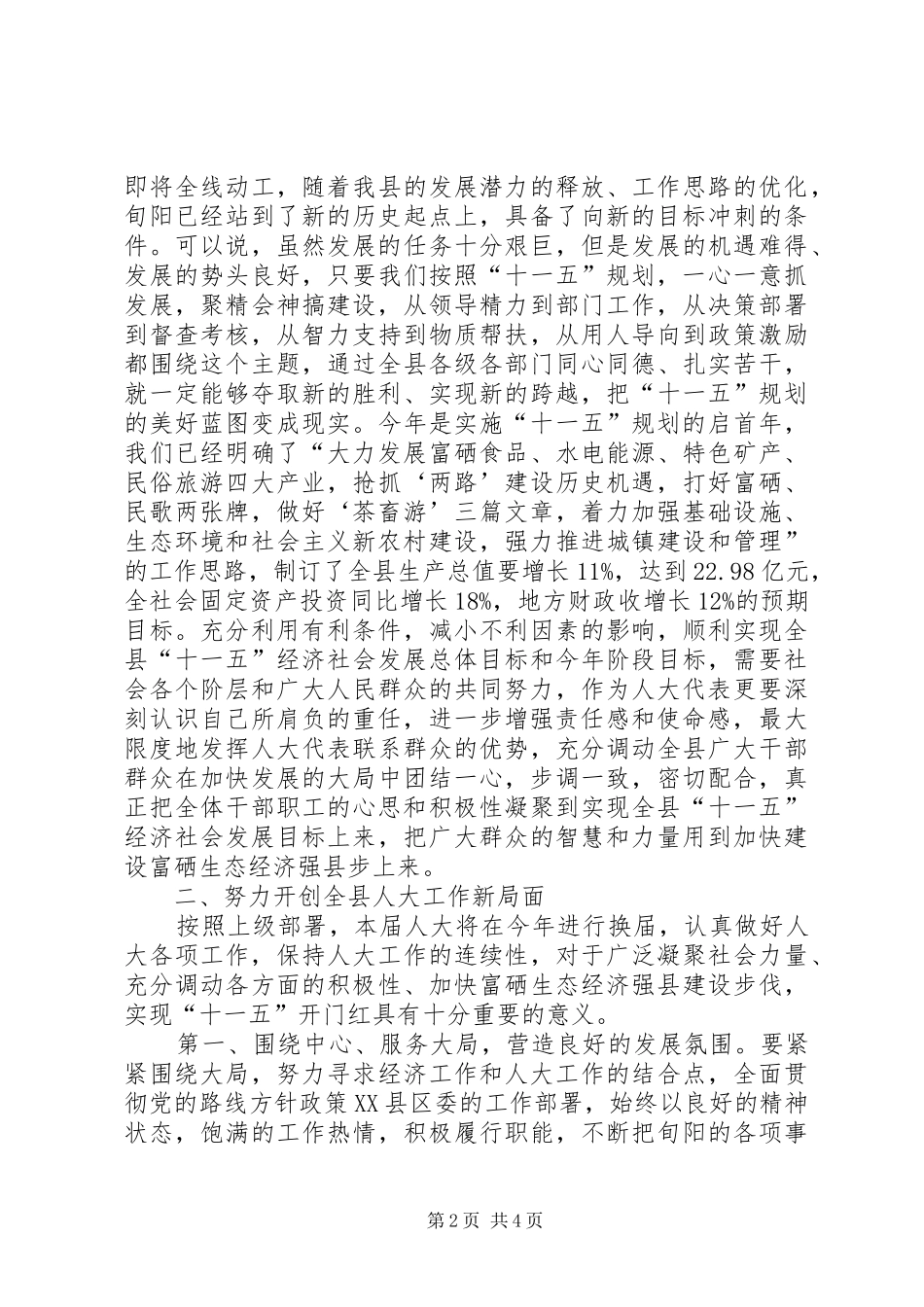 即将全线动工，随着我县的发展潜力的释放、工作思路的优化，旬阳已经站到了新的历史起点上，具备了向新的目标冲刺的条件。可以说，虽然发展的任务十分艰巨，但是发展的机遇难得、发展的势头良好，只要我们按照“十一五”规划，一心一意抓发展，聚精会神搞建设，从领导精力到部门工作，从决策部署到督查考核，从智力支持到物质帮扶，从用人导向到政策激励都围绕这个主题，通过全县各级各部门同心同德、扎实苦干，就一定能够夺取新的胜利、实现新的跨越，把“十一五”规划的美好蓝图变成现实。今年是实施“十一五”规划的启首年，我们已经明确了“大力发展富硒食品、水电能源、特色矿产、民俗旅游四大产业，抢抓‘两路’建设历史机遇，打好富硒、民歌两张牌，做好‘茶畜游’三篇文章，着力加强基础设施、生态环境和社会主义新农村建设，强力推进城镇建设和管理”的工作思路，制订了全县生产总值要增长11%，达到22.98亿元，全社会固定资产投资同比增长18%，地方财政收增长12%的预期目标。充分利用有利条件，减小不利因素的影响，顺利实现全县“十一五”经济社会发展总体目标和今年阶段目标，需要社会各个阶层和广大人民群众的共同努力，作为人大代表更要深刻认识自己所肩负的重任，进一步增强责任感和使命感，最大限度地发挥人大代表联系群众的优势，充分调动全县广大干部群众在加快发展的大局中团结一心，步调一致，密切配合，真正把全体干部职工的心思和积极性凝聚到实现全县“十一五”经济社会发展目标上来，把广大群众的智慧和力量用到加快建设富硒生态经济强县步上来。

二、努力开创全县人大工作新局面

按照上级部署，本届人大将在今年进行换届，认真做好人大各项工作，保持人大工作的连续性，对于广泛凝聚社会力量、充分调动各方面的积极性、加快富硒生态经济强县建设步伐，实现“十一五”开门红具有十分重要的意义。

第一、围绕中心、服务大局，营造良好的发展氛围。要紧紧围绕大局，努力寻求经济工作和人大工作的结合点，全面贯彻党的路线方针政策XX县区委的工作部署，始终以良好的精神状态，饱满的工作热情，积极履行职能，不断把旬阳的各项事

第2页 共4页